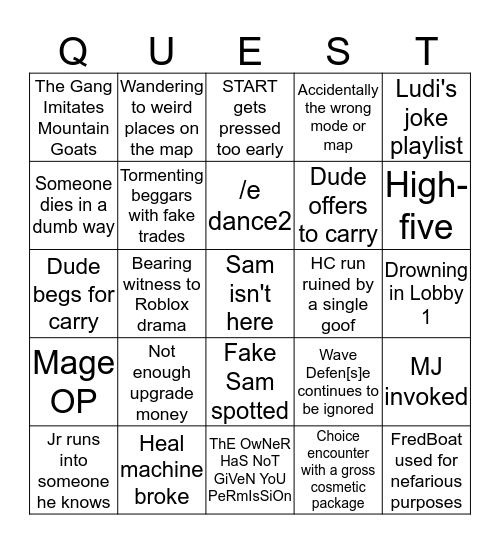 | Q | U | E | S | T |
|---|---|---|---|---|
| The Gang Imitates Mountain Goats | Wandering to weird places on the map | START gets pressed too early | Accidentally the wrong mode or map | Ludi's joke playlist |
| Someone dies in a dumb way | Tormenting beggars with fake trades | /e dance2 | Dude offers to carry | High-five |
| Dude begs for carry | Bearing witness to Roblox drama | Sam isn't here | HC run ruined by a single goof | Drowning in Lobby 1 |
| Mage OP | Not enough upgrade money | Fake Sam spotted | Wave Defen[s]e continues to be ignored | MJ invoked |
| Jr runs into someone he knows | Heal machine broke | ThE OwNeR HaS NoT GiVeN YoU PeRmIsSiOn | Choice encounter with a gross cosmetic package | FredBoat used for nefarious purposes |